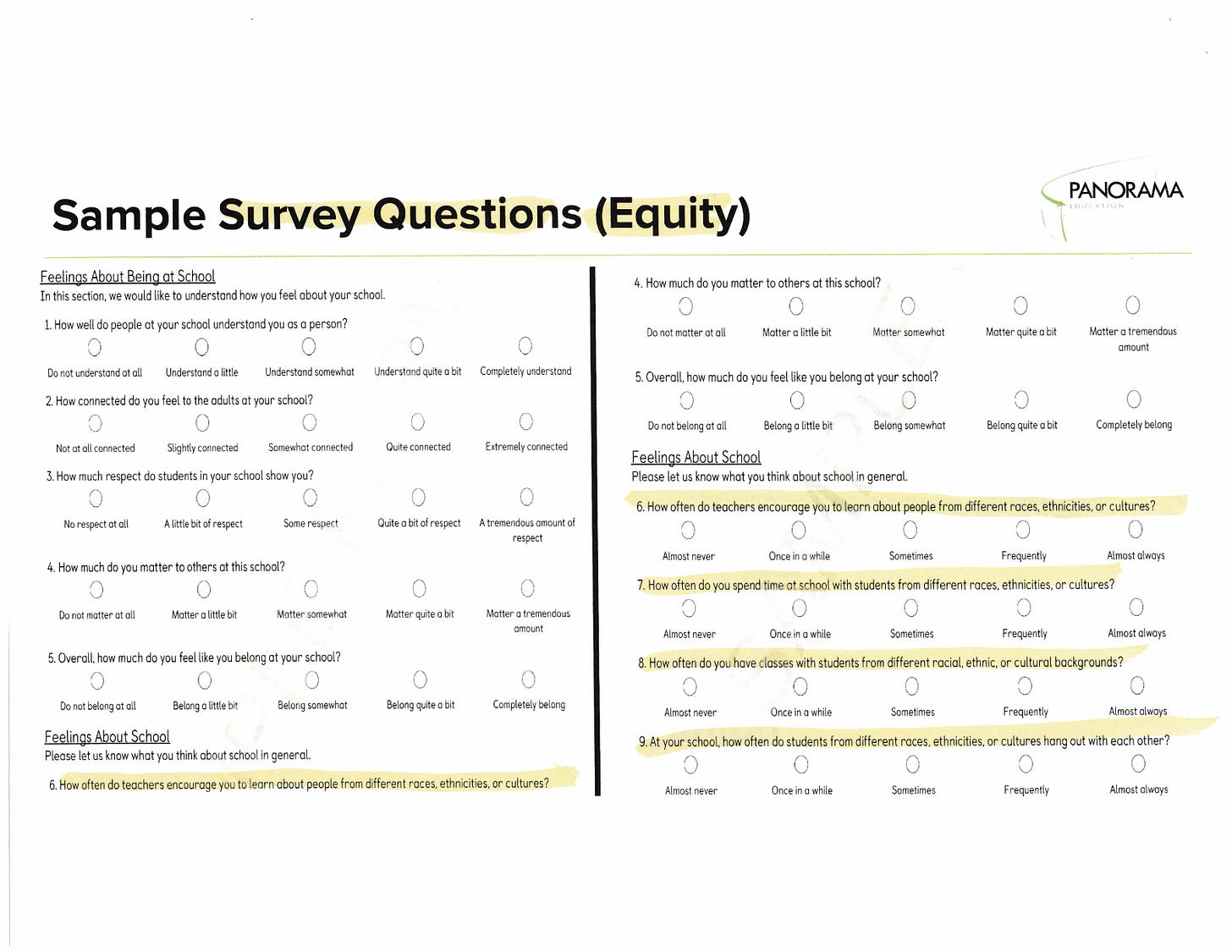 Sample Survey Questions (Equity)

PANORAMA
EDUCATION

Feelings About Being at School
In this section, we would like to understand how you feel about your school.

1. How well do people at your school understand you as a person?
Do not understand at all  Understand a little  Understand somewhat  Understand quite a bit  Completely understand

2. How connected do you feel to the adults at your school?
Not at all connected  Slightly connected  Somewhat connected  Quite connected  Extremely connected

3. How much respect do students in your school show you?
No respect at all  A little bit of respect  Some respect  Quite a bit of respect  A tremendous amount of respect

4. How much do you matter to others at this school?
Do not matter at all  Matter a little bit  Matter somewhat  Matter quite a bit  Matter a tremendous amount

5. Overall, how much do you feel like you belong at your school?
Do not belong at all  Belong a little bit  Belong somewhat  Belong quite a bit  Completely belong

Feelings About School
Please let us know what you think about school in general.

6. How often do teachers encourage you to learn about people from different races, ethnicities, or cultures?

4. How much do you matter to others at this school?
Do not matter at all  Matter a little bit  Matter somewhat  Matter quite a bit  Matter a tremendous amount

5. Overall, how much do you feel like you belong at your school?
Do not belong at all  Belong a little bit  Belong somewhat  Belong quite a bit  Completely belong

Feelings About School
Please let us know what you think about school in general.

6. How often do teachers encourage you to learn about people from different races, ethnicities, or cultures?
Almost never  Once in a while  Sometimes  Frequently  Almost always

7. How often do you spend time at school with students from different races, ethnicities, or cultures?
Almost never  Once in a while  Sometimes  Frequently  Almost always

8. How often do you have classes with students from different racial, ethnic, or cultural backgrounds?
Almost never  Once in a while  Sometimes  Frequently  Almost always

9. At your school, how often do students from different races, ethnicities, or cultures hang out with each other?
Almost never  Once in a while  Sometimes  Frequently  Almost always